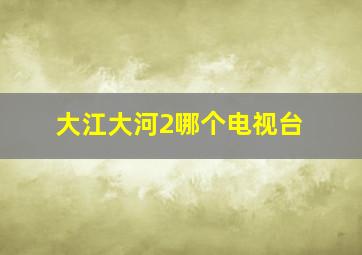 大江大河2哪个电视台